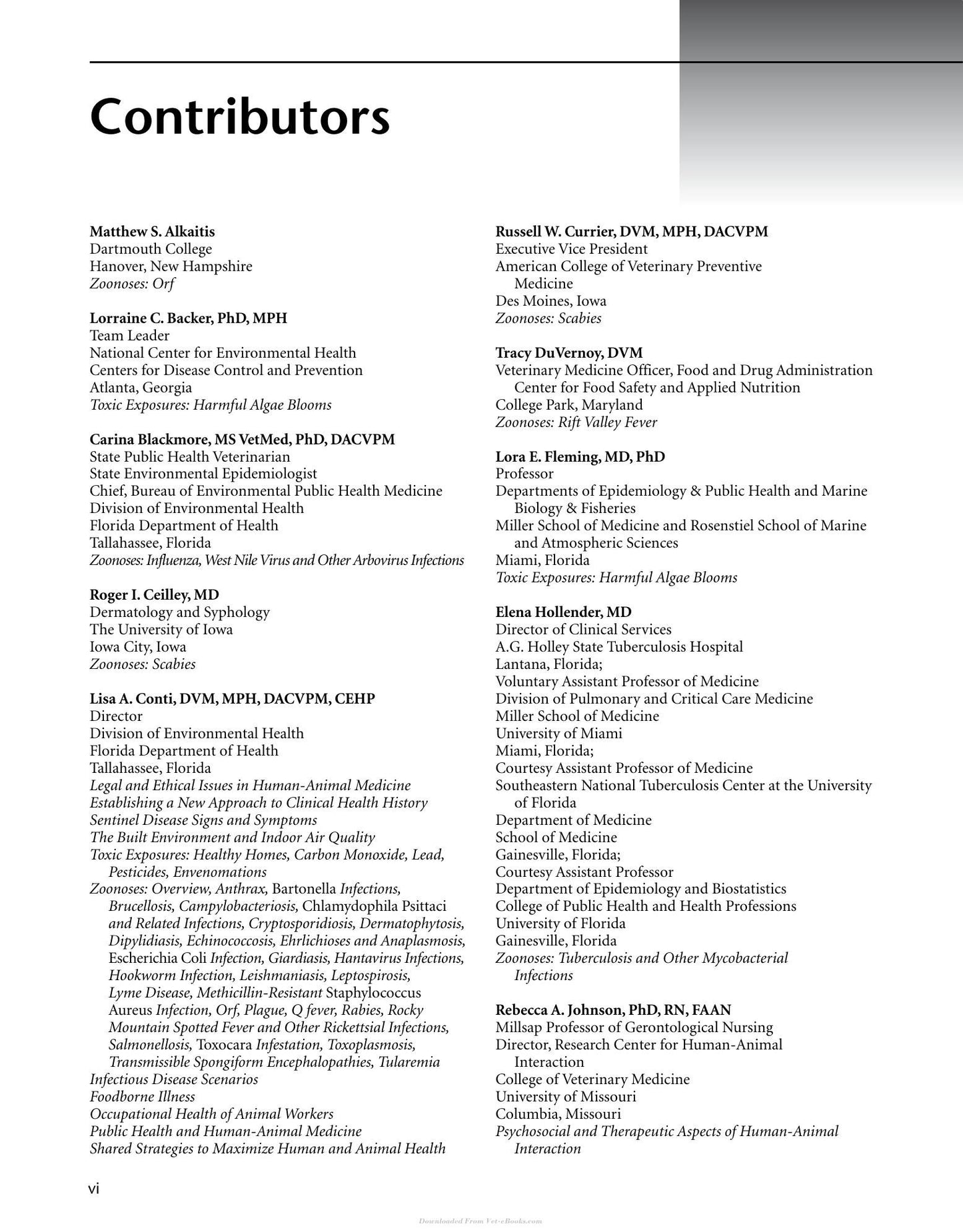 Contributors

Matthew S. Alkaitis
Dartmouth College
Hanover, New Hampshire
Zoonoses: Orf

Lorraine C. Backer, PhD, MPH
Team Leader
National Center for Environmental Health
Centers for Disease Control and Prevention
Atlanta, Georgia
Toxic Exposures: Harmful Algae Blooms

Carina Blackmore, MS VetMed, PhD, DACVPM
State Public Health Veterinarian
State Environmental Epidemiologist
Chief, Bureau of Environmental Public Health Medicine
Division of Environmental Health
Florida Department of Health
Tallahassee, Florida
Zoonoses: Influenza, West Nile Virus and Other Arbovirus Infections

Roger I. Ceilley, MD
Dermatology and Syphology
The University of Iowa
Iowa City, Iowa
Zoonoses: Scabies

Lisa A. Conti, DVM, MPH, DACVPM, CEHP
Director
Division of Environmental Health
Florida Department of Health
Tallahassee, Florida
Legal and Ethical Issues in Human-Animal Medicine
Establishing a New Approach to Clinical Health History
Sentinel Disease Signs and Symptoms
The Built Environment and Indoor Air Quality
Toxic Exposures: Healthy Homes, Carbon Monoxide, Lead, Pesticides, Envenomations
Zoonoses: Overview, Anthrax, Bartonella Infections, Brucellosis, Campylobacteriosis, Chlamydophila Psittaci and Related Infections, Cryptosporidiosis, Dermatophytosis, Dipylidiasis, Echinococcosis, Ehrlichioses and Anaplasmosis, Escherichia Coli Infection, Giardiasis, Hantavirus Infections, Hookworm Infection, Leishmaniasis, Leptospirosis, Lyme Disease, Methicillin-Resistant Staphylococcus Aureus Infection, Orf, Plague, Q fever, Rabies, Rocky Mountain Spotted Fever and Other Rickettsial Infections, Salmonellosis, Toxocara Infestation, Toxoplasmosis, Transmissible Spongiform Encephalopathies, Tularemia
Infectious Disease Scenarios
Foodborne Illness
Occupational Health of Animal Workers
Public Health and Human-Animal Medicine
Shared Strategies to Maximize Human and Animal Health

Russell W. Currier, DVM, MPH, DACVPM
Executive Vice President
American College of Veterinary Preventive Medicine
Des Moines, Iowa
Zoonoses: Scabies

Tracy DuVernoy, DVM
Veterinary Medicine Officer, Food and Drug Administration Center for Food Safety and Applied Nutrition
College Park, Maryland
Zoonoses: Rift Valley Fever

Lora E. Fleming, MD, PhD
Professor
Departments of Epidemiology & Public Health and Marine Biology & Fisheries
Miller School of Medicine and Rosenstiel School of Marine and Atmospheric Sciences
Miami, Florida
Toxic Exposures: Harmful Algae Blooms

Elena Hollender, MD
Director of Clinical Services
A.G. Holley State Tuberculosis Hospital
Lantana, Florida;
Voluntary Assistant Professor of Medicine
Division of Pulmonary and Critical Care Medicine
Miller School of Medicine
University of Miami
Miami, Florida;
Courtesy Assistant Professor of Medicine
Southeastern National Tuberculosis Center at the University of Florida
Department of Medicine
School of Medicine
Gainesville, Florida;
Courtesy Assistant Professor
Department of Epidemiology and Biostatistics
College of Public Health and Health Professions
University of Florida
Gainesville, Florida
Zoonoses: Tuberculosis and Other Mycobacterial Infections

Rebecca A. Johnson, PhD, RN, FAAN
Millsap Professor of Gerontological Nursing
Director, Research Center for Human-Animal Interaction
College of Veterinary Medicine
University of Missouri
Columbia, Missouri
Psychosocial and Therapeutic Aspects of Human-Animal Interaction

vi

Downloaded From Vet-eBooks.com